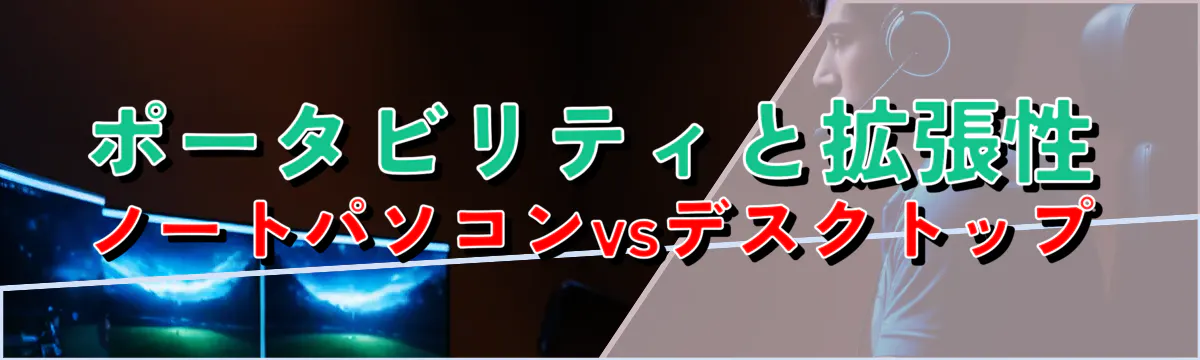 ポータビリティと拡張性
ノートパソコンvsデスクトップ